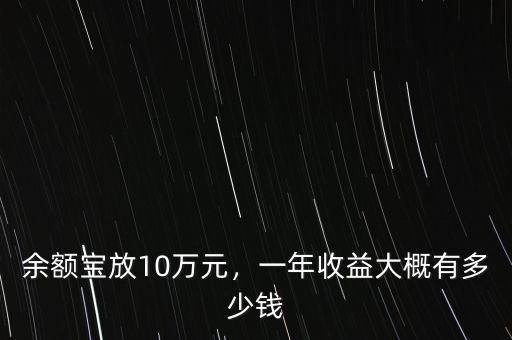 余额宝放10万元，一年收益大概有多少钱